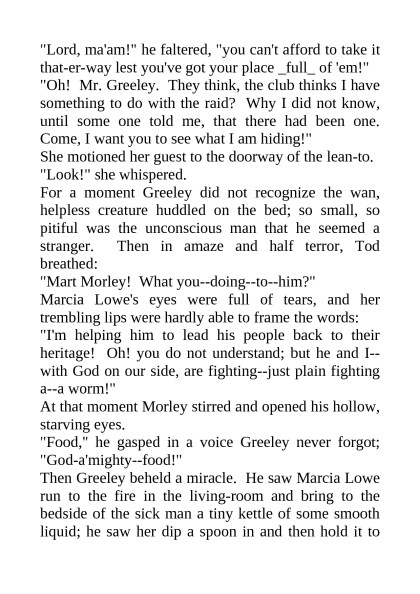 "Lord, ma'am!" he faltered, "you can't afford to take it that-er-way lest you've got your place _full_ of 'em!"
"Oh! Mr. Greeley. They think, the club thinks I have something to do with the raid? Why I did not know, until some one told me, that there had been one. Come, I want you to see what I am hiding!"
She motioned her guest to the doorway of the lean-to.
"Look!" she whispered.
For a moment Greeley did not recognize the wan, helpless creature huddled on the bed; so small, so pitiful was the unconscious man that he seemed a stranger. Then in amaze and half terror, Tod breathed:
"Mart Morley! What you--doing--to--him?"
Marcia Lowe's eyes were full of tears, and her trembling lips were hardly able to frame the words:
"I'm helping him to lead his people back to their heritage! Oh! you do not understand; but he and I--with God on our side, are fighting--just plain fighting a--a worm!"
At that moment Morley stirred and opened his hollow, starving eyes.
"Food," he gasped in a voice Greeley never forgot; "God-a'mighty--food!"
Then Greeley beheld a miracle. He saw Marcia Lowe run to the fire in the living-room and bring to the bedside of the sick man a tiny kettle of some smooth liquid; he saw her dip a spoon in and then hold it to